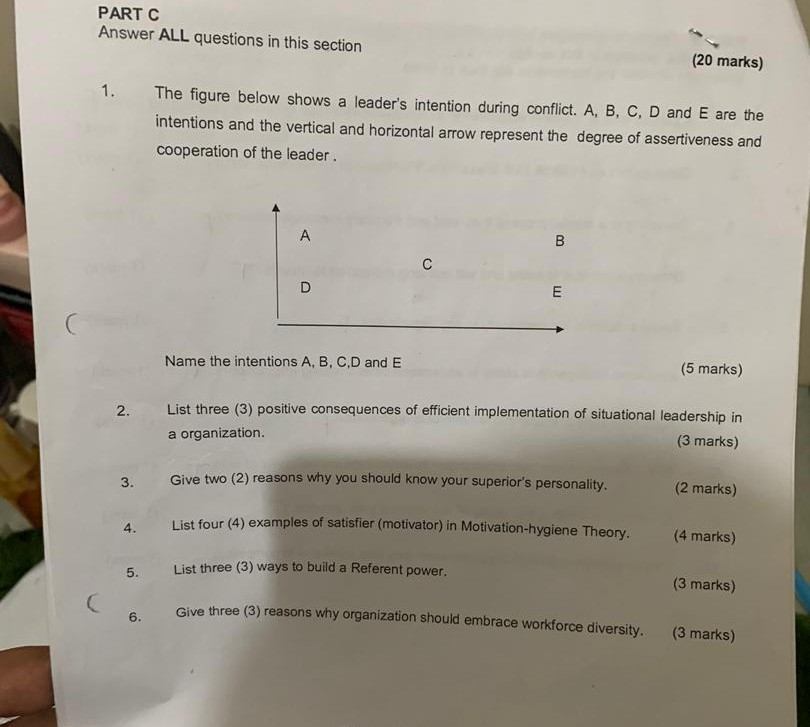 PART C
Answer ALL questions in this section

(20 marks)

1. The figure below shows a leader's intention during conflict. A, B, C, D and E are the intentions and the vertical and horizontal arrow represent the degree of assertiveness and cooperation of the leader .

A
B
C
D
E

Name the intentions A, B, C,D and E (5 marks)

2. List three (3) positive consequences of efficient implementation of situational leadership in a organization. (3 marks)

3. Give two (2) reasons why you should know your superior's personality. (2 marks)

4. List four (4) examples of satisfier (motivator) in Motivation-hygiene Theory. (4 marks)

5. List three (3) ways to build a Referent power. (3 marks)

6. Give three (3) reasons why organization should embrace workforce diversity. (3 marks)